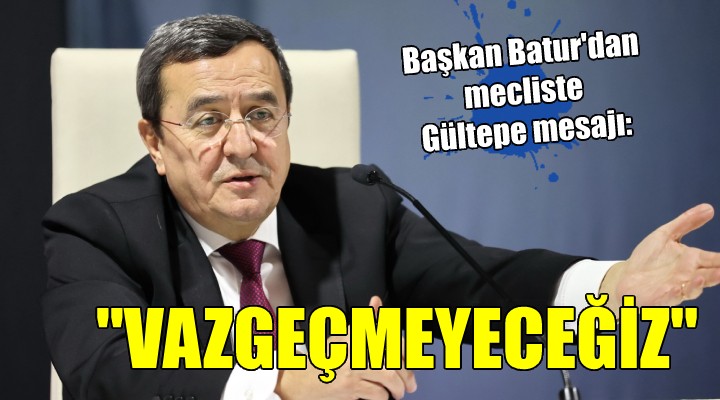 Başkan Batur'dan mecliste Gültepe mesajı:

"VAZGEÇMEYECEĞİZ"